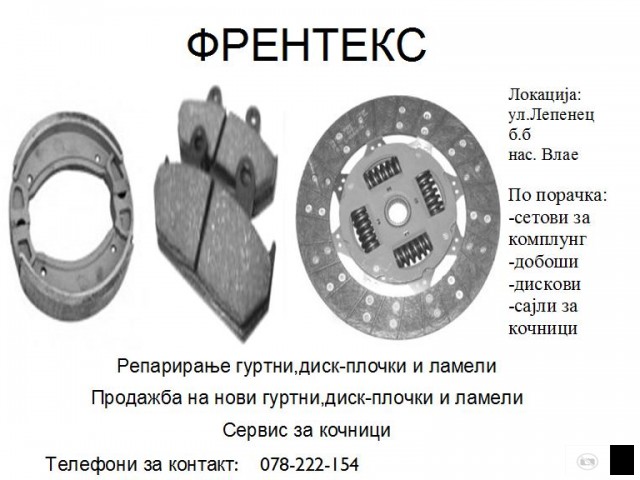 ФРЕНТЕКС

Локација:
ул.Лепенец
б.б
нас. Влае

По порачка:
-сетови за комплунг
-добоши
-дискови
-сајли за кочници

Репарирање гуртни,диск-плочки и ламели

Продажба на нови гуртни,диск-плочки и ламели

Сервис за кочници

Телефони за контакт: 078-222-154